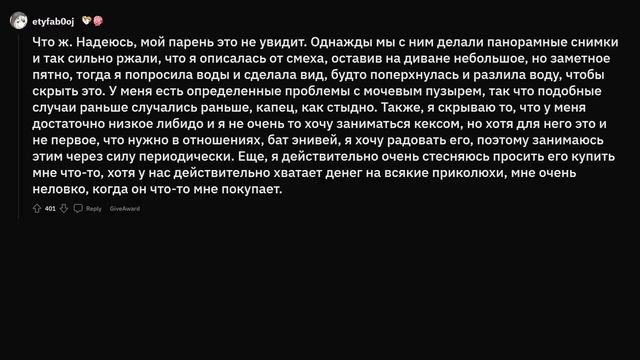 etyfab0oj

Что ж. Надеюсь, мой парень это не увидит. Однажды мы с ним делали панорамные снимки и так сильно ржали, что я описалась от смеха, оставив на диване небольшое, но заметное пятно, тогда я попросила воды и сделала вид, будто поперхнулась и разлила воду, чтобы скрыть это. У меня есть определенные проблемы с мочевым пузырем, так что подобные случаи раньше случались раньше, капец, как стыдно. Также, я скрываю то, что у меня достаточно низкое либидо и я не очень то хочу заниматься кексом, но хотя для него это и не первое, что нужно в отношениях, бат энивей, я хочу радовать его, поэтому занимаюсь этим через силу периодически. Еще, я действительно очень стесняюсь просить его купить мне что-то, хотя у нас действительно хватает денег на всякие приколюхи, мне очень неловко, когда он что-то мне покупает.

401 Reply GiveAward